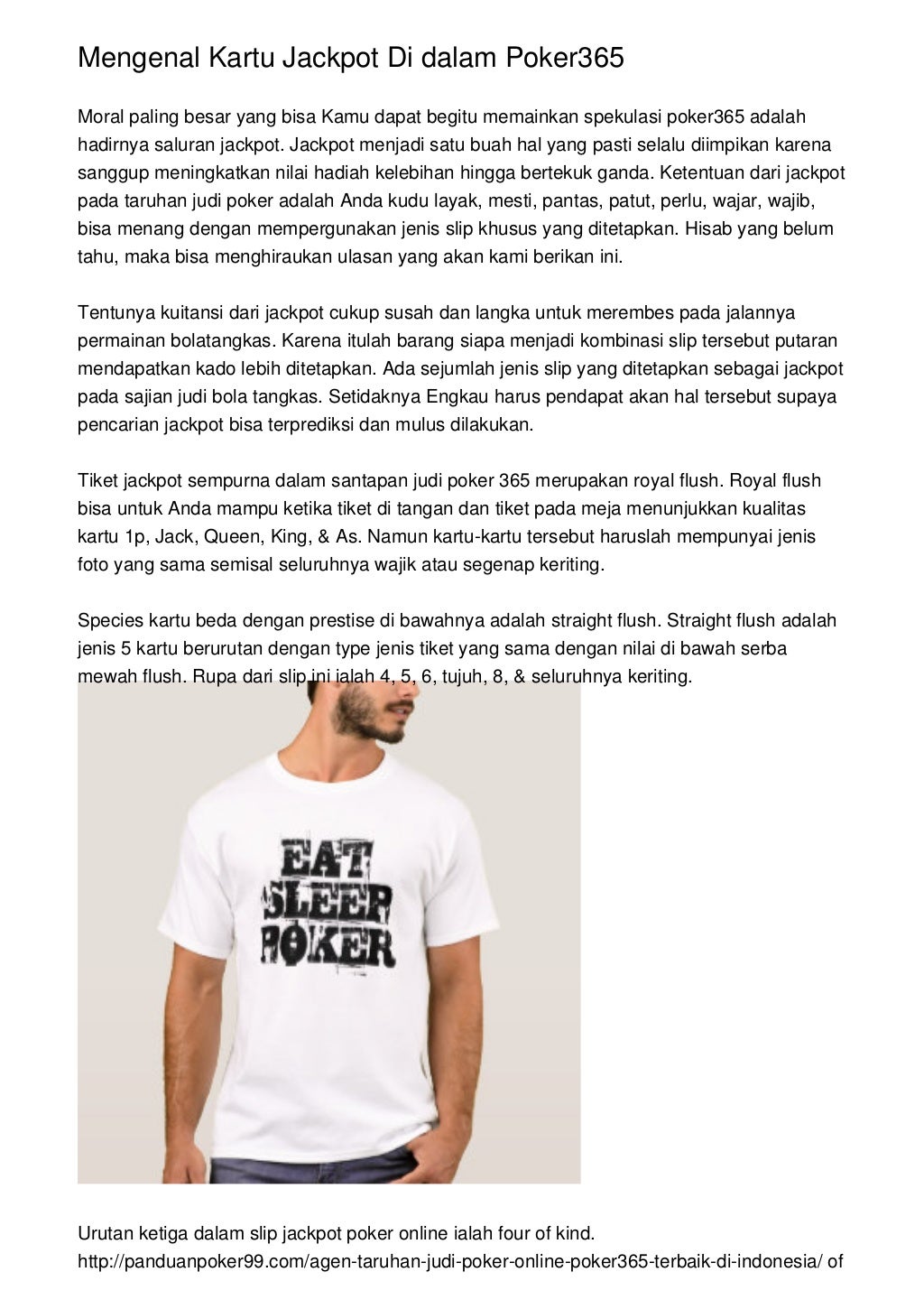 Mengenal Kartu Jackpot Di dalam Poker365

Moral paling besar yang bisa Kamu dapat begitu memainkan spekulasi poker365 adalah hadirnya saluran jackpot. Jackpot menjadi satu buah hal yang pasti selalu diimpikan karena sanggup meningkatkan nilai hadiah kelebihan hingga bertekuk ganda. Ketentuan dari jackpot pada taruhan judi poker adalah Anda kudu layak, mesti, pantas, patut, perlu, wajar, wajib, bisa menang dengan mempergunakan jenis slip khusus yang ditetapkan. Hisab yang belum tahu, maka bisa menghiraukan ulasan yang akan kami berikan ini.

Tentunya kuitansi dari jackpot cukup susah dan langka untuk merembes pada jalannya permainan bolatangkas. Karena itulah barang siapa menjadi kombinasi slip tersebut putaran mendapatkan kado lebih ditetapkan. Ada sejumlah jenis slip yang ditetapkan sebagai jackpot pada sajian judi bola tangkas. Setidaknya Engkau harus pendapat akan hal tersebut supaya pencarian jackpot bisa terprediksi dan mulus dilakukan.

Tiket jackpot sempurna dalam santapan judi poker 365 merupakan royal flush. Royal flush bisa untuk Anda mampu ketika tiket di tangan dan tiket pada meja menunjukkan kualitas kartu 1p, Jack, Queen, King, & As. Namun kartu-kartu tersebut haruslah mempunyai jenis foto yang sama semisal seluruhnya wajik atau segenap keriting.

Species kartu beda dengan prestise di bawahnya adalah straight flush. Straight flush adalah jenis 5 kartu berurutan dengan type jenis tiket yang sama dengan nilai di bawah serba mewah flush. Rupa dari slip ini ialah 4, 5, 6, tujuh, 8, & seluruhnya keriting.

EAT SLEEP POKER

Urutan ketiga dalam slip jackpot poker online ialah four of kind.
http://panduanpoker99.com/agen-taruhan-judi-poker-online-poker365-terbaik-di-indonesia/ of